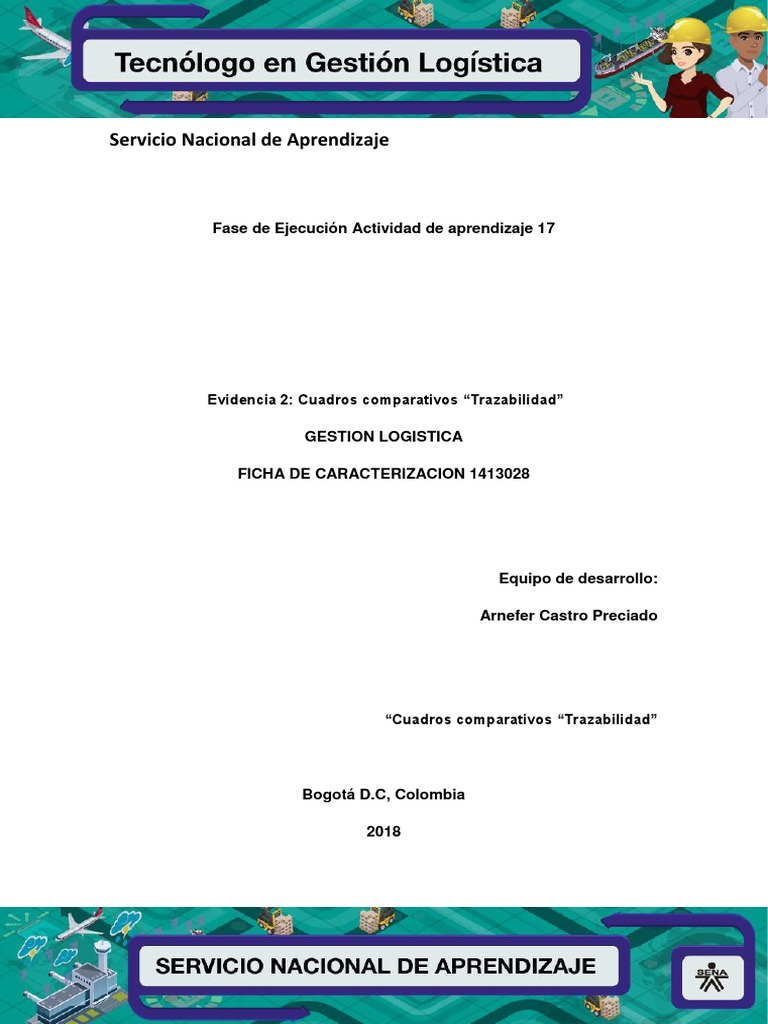 Tecnólogo en Gestión Logística

Servicio Nacional de Aprendizaje

Fase de Ejecución Actividad de aprendizaje 17

Evidencia 2: Cuadros comparativos “Trazabilidad”

GESTION LOGISTICA

FICHA DE CARACTERIZACION 1413028

Equipo de desarrollo:

Arnefer Castro Preciado

“Cuadros comparativos “Trazabilidad”

Bogotá D.C, Colombia

2018

SERVICIO NACIONAL DE APRENDIZAJE

SENA